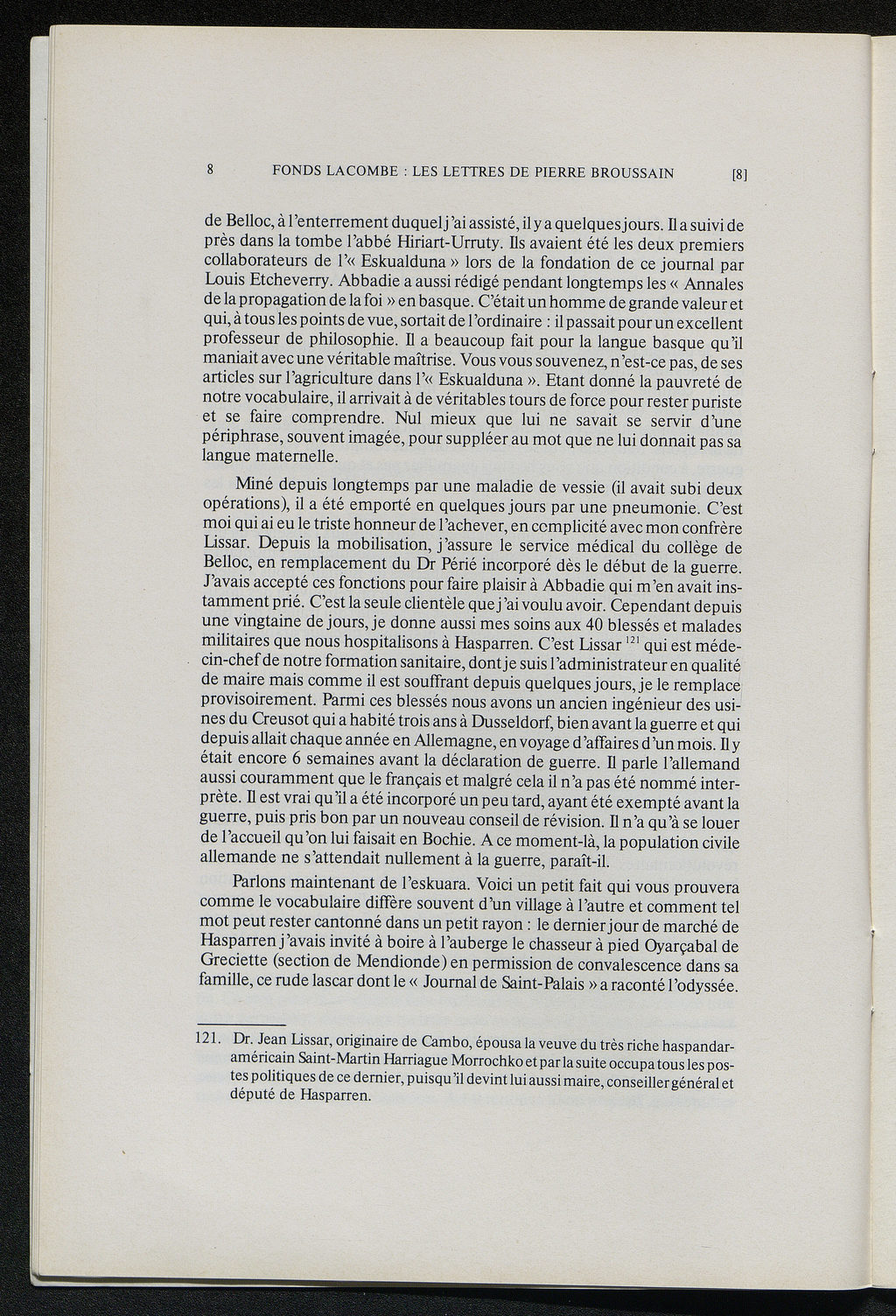 8 FONDS LACOMBE : LES LETTRES DE PIERRE BROUSSAIN [8]

de Belloc, à l'enterrement duquel j'ai assisté, il y a quelques jours. Il a suivi de près dans la tombe l'abbé Hiriart-Urruty. Ils avaient été les deux premiers collaborateurs de l'« Eskualduna » lors de la fondation de ce journal par Louis Etcheverry. Abbadie a aussi rédigé pendant longtemps les « Annales de la propagation de la foi » en basque. C'était un homme de grande valeur et qui, à tous les points de vue, sortait de l'ordinaire : il passait pour un excellent professeur de philosophie. Il a beaucoup fait pour la langue basque qu'il maniait avec une véritable maîtrise. Vous vous souvenez, n'est-ce pas, de ses articles sur l'agriculture dans l'« Eskualduna ». Etant donné la pauvreté de notre vocabulaire, il arrivait à de véritables tours de force pour rester puriste et se faire comprendre. Nul mieux que lui ne savait se servir d'une périphrase, souvent imagée, pour suppléer au mot que ne lui donnait pas sa langue maternelle.

Miné depuis longtemps par une maladie de vessie (il avait subi deux opérations), il a été emporté en quelques jours par une pneumonie. C'est moi qui ai eu le triste honneur de l'achever, en complicité avec mon confrère Lissar. Depuis la mobilisation, j'assure le service médical du collège de Belloc, en remplacement du Dr Périé incorporé dès le début de la guerre. J'avais accepté ces fonctions pour faire plaisir à Abbadie qui m'en avait instamment prié. C'est la seule clientèle que j'ai voulu avoir. Cependant depuis une vingtaine de jours, je donne aussi mes soins aux 40 blessés et malades militaires que nous hospitalisons à Hasparren. C'est Lissar $^{121}$ qui est médecin-chef de notre formation sanitaire, dont je suis l'administrateur en qualité de maire mais comme il est souffrant depuis quelques jours, je le remplace provisoirement. Parmi ces blessés nous avons un ancien ingénieur des usines du Creusot qui a habité trois ans à Dusseldorf, bien avant la guerre et qui depuis allait chaque année en Allemagne, en voyage d'affaires d'un mois. Il y était encore 6 semaines avant la déclaration de guerre. Il parle l'allemand aussi couramment que le français et malgré cela il n'a pas été nommé interprète. Il est vrai qu'il a été incorporé un peu tard, ayant été exempté avant la guerre, puis pris bon par un nouveau conseil de révision. Il n'a qu'à se louer de l'accueil qu'on lui faisait en Bochie. A ce moment-là, la population civile allemande ne s'attendait nullement à la guerre, paraît-il.

Parlons maintenant de l'eskuara. Voici un petit fait qui vous prouvera comme le vocabulaire diffère souvent d'un village à l'autre et comment tel mot peut rester cantonné dans un petit rayon : le dernier jour de marché de Hasparren j'avais invité à boire à l'auberge le chasseur à pied Oyarçabal de Greciette (section de Mendionde) en permission de convalescence dans sa famille, ce rude lascar dont le « Journal de Saint-Palais » a raconté l'odyssée.

121. Dr. Jean Lissar, originaire de Cambo, épousa la veuve du très riche haspandar-américain Saint-Martin Harriague Morrochko et par la suite occupa tous les postes politiques de ce dernier, puisqu'il devint lui aussi maire, conseiller général et député de Hasparren.